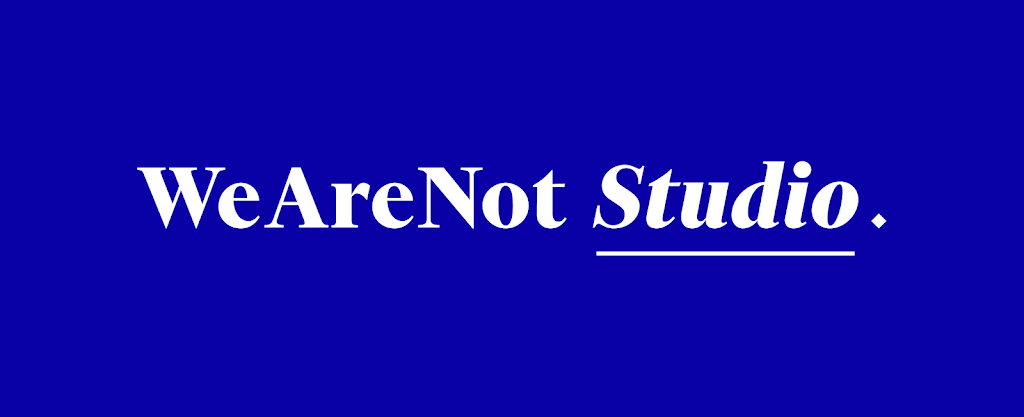 WeAreNot Studio.